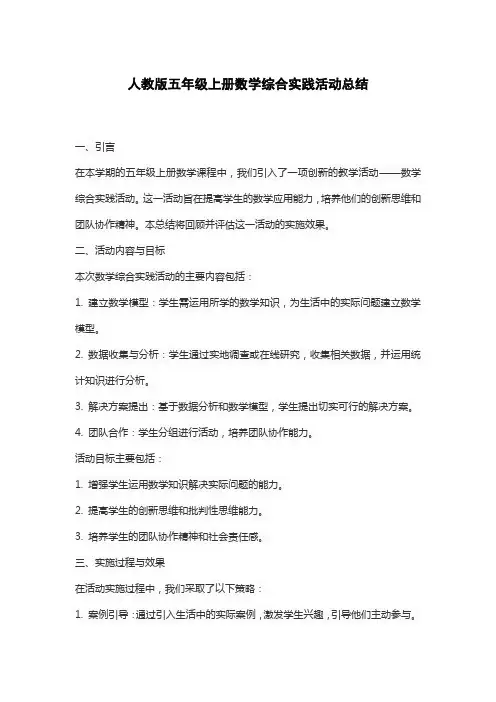 人教版五年级上册数学综合实践活动总结

一、引言

在本学期的五年级上册数学课程中，我们引入了一项创新的教学活动——数学综合实践活动。这一活动旨在提高学生的数学应用能力，培养他们的创新思维和团队协作精神。本总结将回顾并评估这一活动的实施效果。

二、活动内容与目标

本次数学综合实践活动的主要内容包括：

1. 建立数学模型：学生需运用所学的数学知识，为生活中的实际问题建立数学模型。

2. 数据收集与分析：学生通过实地调查或在线研究，收集相关数据，并运用统计知识进行分析。

3. 解决方案提出：基于数据分析和数学模型，学生提出切实可行的解决方案。

4. 团队合作：学生分组进行活动，培养团队协作能力。

活动目标主要包括：

1. 增强学生运用数学知识解决实际问题的能力。

2. 提高学生的创新思维和批判性思维能力。

3. 培养学生的团队协作精神和社会责任感。

三、实施过程与效果

在活动实施过程中，我们采取了以下策略：

1. 案例引导：通过引入生活中的实际案例，激发学生兴趣，引导他们主动参与。